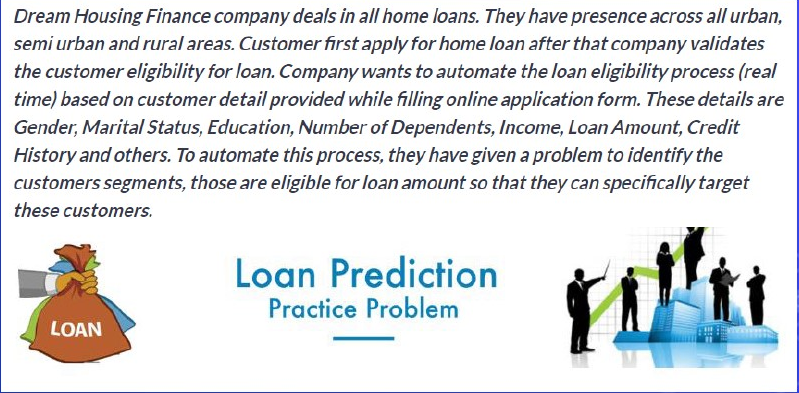 Dream Housing Finance company deals in all home loans. They have presence across all urban, semi urban and rural areas. Customer first apply for home loan after that company validates the customer eligibility for loan. Company wants to automate the loan eligibility process (real time) based on customer detail provided while filling online application form. These details are Gender, Marital Status, Education, Number of Dependents, Income, Loan Amount, Credit History and others. To automate this process, they have given a problem to identify the customers segments, those are eligible for loan amount so that they can specifically target these customers.

LOAN

Loan Prediction
Practice Problem